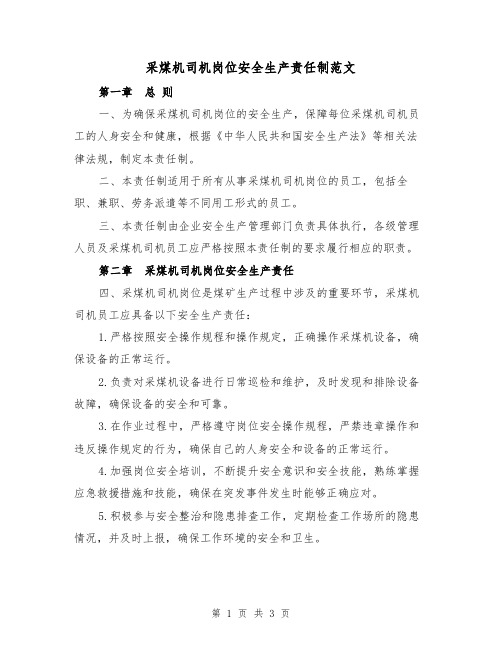 采煤机司机岗位安全生产责任制范文

第一章 总 则

一、为确保采煤机司机岗位的安全生产，保障每位采煤机司机员工的人身安全和健康，根据《中华人民共和国安全生产法》等相关法律法规，制定本责任制。

二、本责任制适用于所有从事采煤机司机岗位的员工，包括全职、兼职、劳务派遣等不同用工形式的员工。

三、本责任制由企业安全生产管理部门负责具体执行，各级管理人员及采煤机司机员工应严格按照本责任制的要求履行相应的职责。

第二章 采煤机司机岗位安全生产责任

四、采煤机司机岗位是煤矿生产过程中涉及的重要环节，采煤机司机员工应具备以下安全生产责任：

1.严格按照安全操作规程和操作规定，正确操作采煤机设备，确保设备的正常运行。

2.负责对采煤机设备进行日常巡检和维护，及时发现和排除设备故障，确保设备的安全和可靠。

3.在作业过程中，严格遵守岗位安全操作规程，严禁违章操作和违反操作规定的行为，确保自己的人身安全和设备的正常运行。

4.加强岗位安全培训，不断提升安全意识和安全技能，熟练掌握应急救援措施和技能，确保在突发事件发生时能够正确应对。

5.积极参与安全整治和隐患排查工作，定期检查工作场所的隐患情况，并及时上报，确保工作环境的安全和卫生。

第 1 页 共 3 页